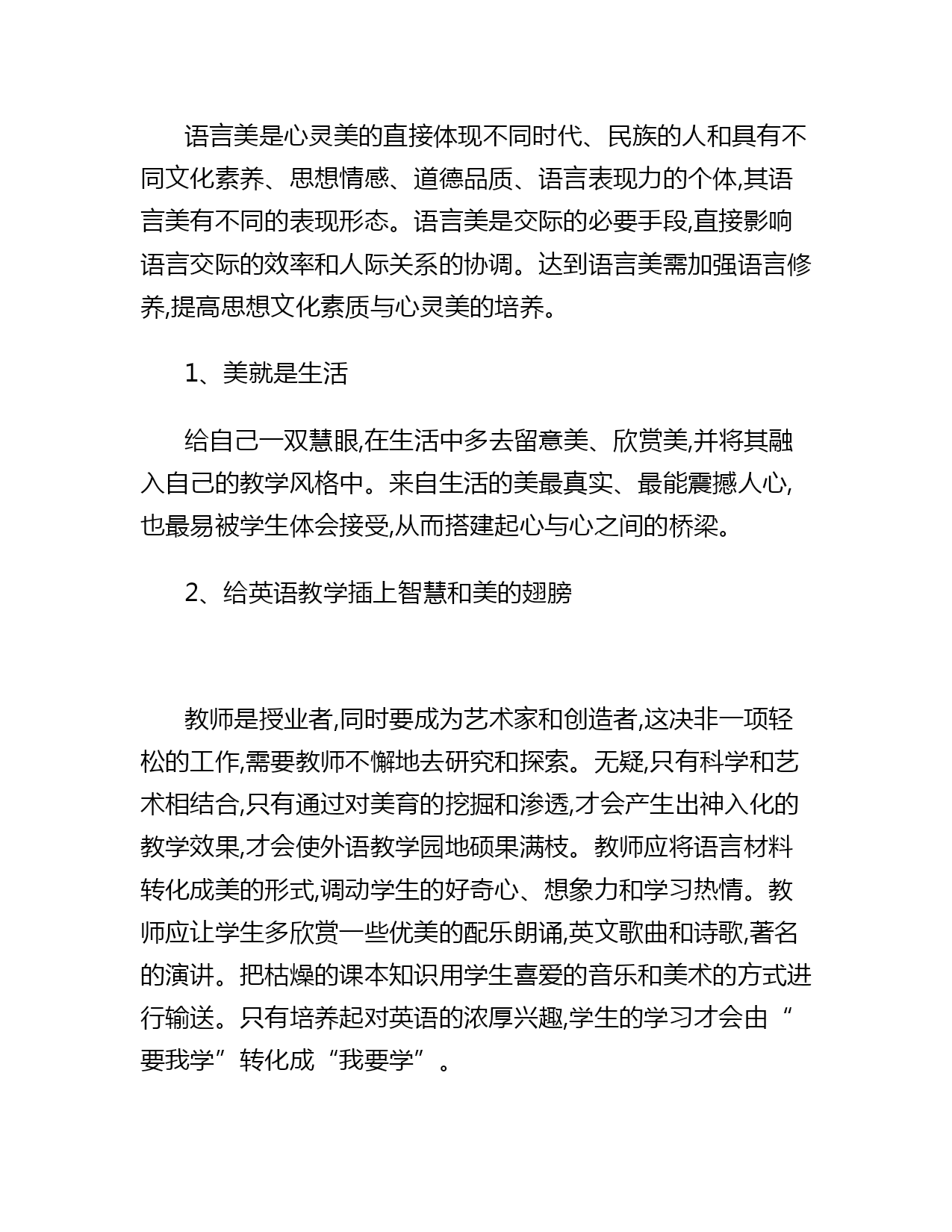 语言美是心灵美的直接体现不同时代、民族的人和具有不同文化素养、思想情感、道德品质、语言表现力的个体,其语言美有不同的表现形态。语言美是交际的必要手段,直接影响语言交际的效率和人际关系的协调。达到语言美需加强语言修养,提高思想文化素质与心灵美的培养。

1、美就是生活

给自己一双慧眼,在生活中多去留意美、欣赏美,并将其融入自己的教学风格中。来自生活的美最真实、最能震撼人心,也最易被学生体会接受,从而搭建起心与心之间的桥梁。

2、给英语教学插上智慧和美的翅膀

教师是授业者,同时要成为艺术家和创造者,这决非一项轻松的工作,需要教师不懈地去研究和探索。无疑,只有科学和艺术相结合,只有通过对美育的挖掘和渗透,才会产生出神入化的教学效果,才会使外语教学园地硕果满枝。教师应将语言材料转化成美的形式,调动学生的好奇心、想象力和学习热情。教师应让学生多欣赏一些优美的配乐朗诵,英文歌曲和诗歌,著名的演讲。把枯燥的课本知识用学生喜爱的音乐和美术的方式进行输送。只有培养起对英语的浓厚兴趣,学生的学习才会由“要我学”转化成“我要学”。